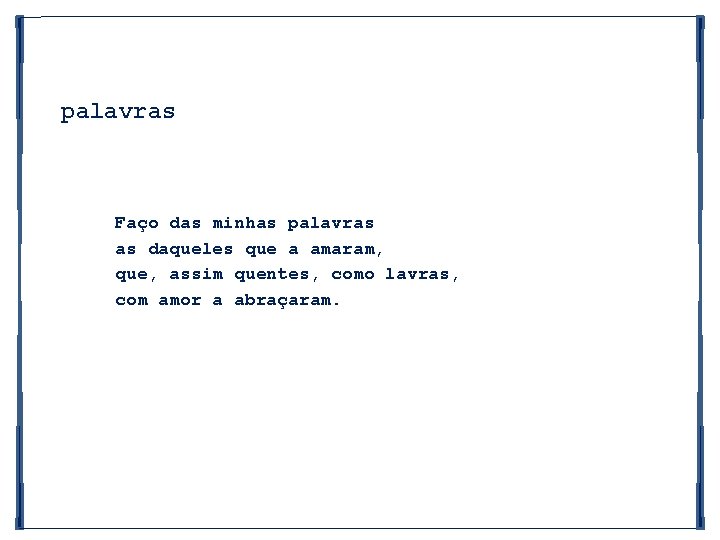 palavras

Faço das minhas palavras
as daqueles que a amaram,
que, assim quentes, como lavras,
com amor a abraçaram.